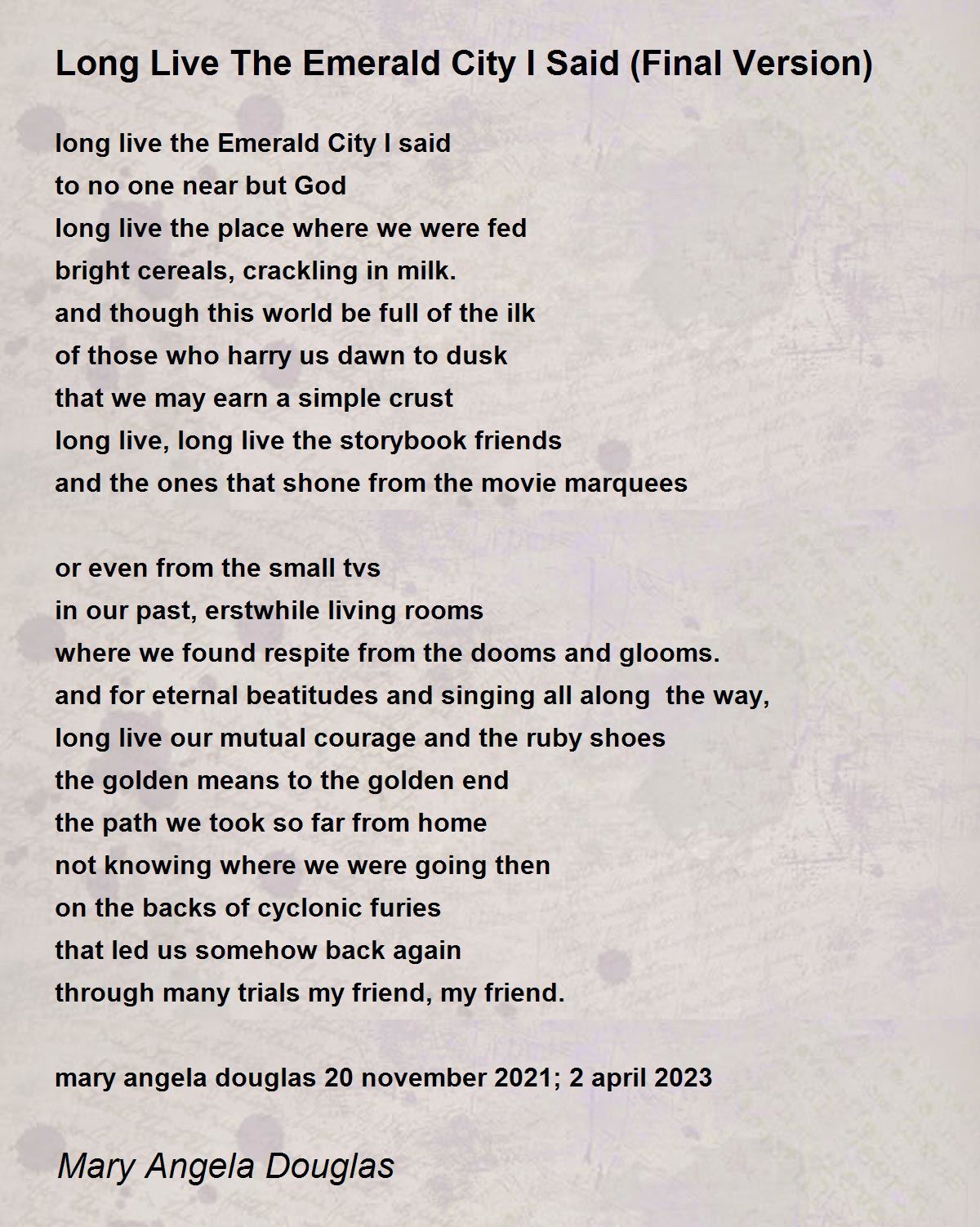 Long Live The Emerald City I Said (Final Version)

long live the Emerald City I said
to no one near but God
long live the place where we were fed
bright cereals, crackling in milk.
and though this world be full of the ilk
of those who harry us dawn to dusk
that we may earn a simple crust
long live, long live the storybook friends
and the ones that shone from the movie marquees

or even from the small tvs
in our past, erstwhile living rooms
where we found respite from the dooms and glooms.
and for eternal beatitudes and singing all along the way,
long live our mutual courage and the ruby shoes
the golden means to the golden end
the path we took so far from home
not knowing where we were going then
on the backs of cyclonic furies
that led us somehow back again
through many trials my friend, my friend.

mary angela douglas 20 november 2021; 2 april 2023

Mary Angela Douglas